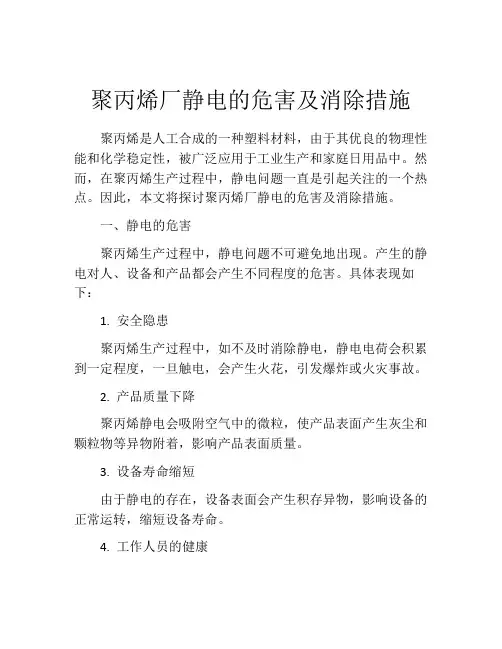 聚丙烯厂静电的危害及消除措施

聚丙烯是人工合成的一种塑料材料，由于其优良的物理性能和化学稳定性，被广泛应用于工业生产和家庭日用品中。然而，在聚丙烯生产过程中，静电问题一直是引起关注的一个热点。因此，本文将探讨聚丙烯厂静电的危害及消除措施。

一、静电的危害

聚丙烯生产过程中，静电问题不可避免地出现。产生的静电对人、设备和产品都会产生不同程度的危害。具体表现如下：

1. 安全隐患

聚丙烯生产过程中，如不及时消除静电，静电电荷会积累到一定程度，一旦触电，会产生火花，引发爆炸或火灾事故。

2. 产品质量下降

聚丙烯静电会吸附空气中的微粒，使产品表面产生灰尘和颗粒物等异物附着，影响产品表面质量。

3. 设备寿命缩短

由于静电的存在，设备表面会产生积存异物，影响设备的正常运转，缩短设备寿命。

4. 工作人员的健康